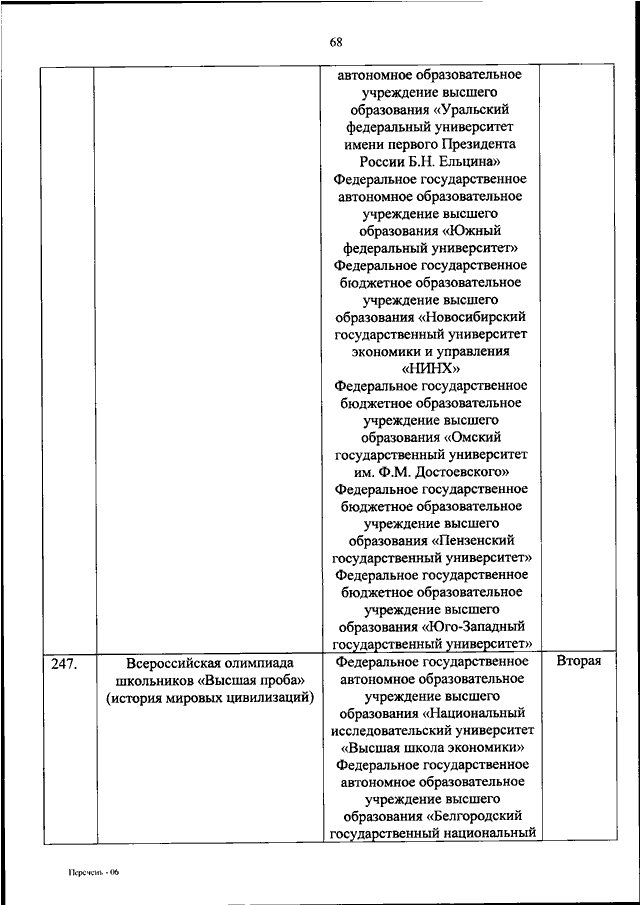 68

| | | | |
|---|---|---|---|
| | | автономное образовательное учреждение высшего образования «Уральский федеральный университет имени первого Президента России Б.Н. Ельцина» Федеральное государственное автономное образовательное учреждение высшего образования «Южный федеральный университет» Федеральное государственное бюджетное образовательное учреждение высшего образования «Новосибирский государственный университет экономики и управления «НИНХ» Федеральное государственное бюджетное образовательное учреждение высшего образования «Омский государственный университет им. Ф.М. Достоевского» Федеральное государственное бюджетное образовательное учреждение высшего образования «Пензенский государственный университет» Федеральное государственное бюджетное образовательное учреждение высшего образования «Юго-Западный государственный университет» | |
| 247. | Всероссийская олимпиада школьников «Высшая проба» (история мировых цивилизаций) | Федеральное государственное автономное образовательное учреждение высшего образования «Национальный исследовательский университет «Высшая школа экономики» Федеральное государственное автономное образовательное учреждение высшего образования «Белгородский государственный национальный | Вторая |

Перечень - 06